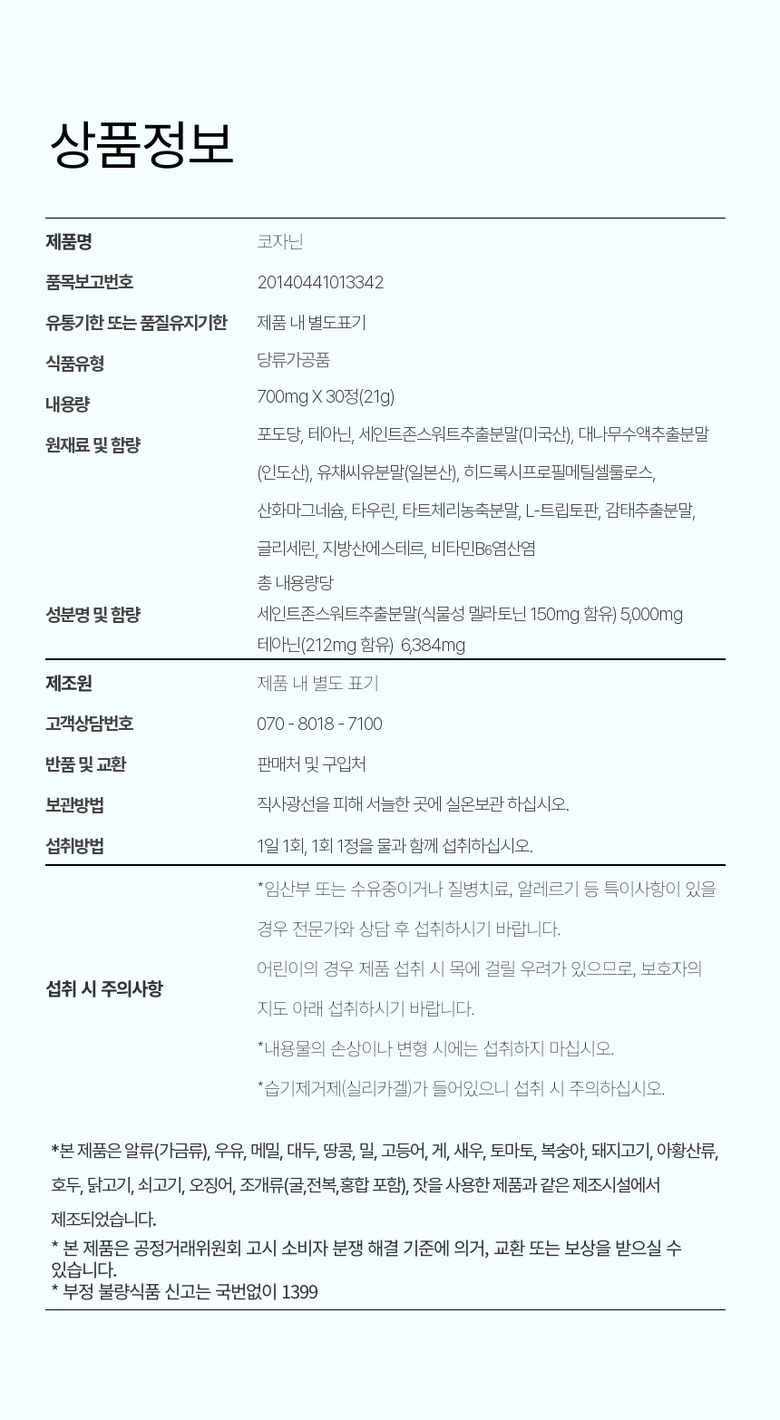 상품정보

| | |
|---|---|
| 제품명 | 코자닌 |
| 품목보고번호 | 20140441013342 |
| 유통기한 또는 품질유지기한 | 제품 내 별도표기 |
| 식품유형 | 당류가공품 |
| 내용량 | 700mg X 30정(21g) |
| 원재료 및 함량 | 포도당, 테아닌, 세인트존스워트추출분말(미국산), 대나무수액추출분말(인도산), 유채씨유분말(일본산), 히드록시프로필메틸셀룰로스, 산화마그네슘, 타우린, 타트체리농축분말, L-트립토판, 감태추출분말, 글리세린, 지방산에스테르, 비타민B6염산염 |
| 성분명 및 함량 | 총 내용량당 세인트존스워트추출분말(식물성 멜라토닌 150mg 함유) 5,000mg 테아닌(212mg 함유) 6,384mg |
| 제조원 | 제품 내 별도 표기 |
| 고객상담번호 | 070 - 8018 - 7100 |
| 반품 및 교환 | 판매처 및 구입처 |
| 보관방법 | 직사광선을 피해 서늘한 곳에 실온보관 하십시오. |
| 섭취방법 | 1일 1회, 1회 1정을 물과 함께 섭취하십시오. |
| 섭취 시 주의사항 | *임산부 또는 수유중이거나 질병치료, 알레르기 등 특이사항이 있을 경우 전문가와 상담 후 섭취하시기 바랍니다. 어린이의 경우 제품 섭취 시 목에 걸릴 우려가 있으므로, 보호자의 지도 아래 섭취하시기 바랍니다. *내용물의 손상이나 변형 시에는 섭취하지 마십시오. *습기제거제(실리카겔)가 들어있으니 섭취 시 주의하십시오. |

*본 제품은 알류(가금류), 우유, 메밀, 대두, 땅콩, 밀, 고등어, 게, 새우, 토마토, 복숭아, 돼지고기, 아황산류, 호두, 닭고기, 쇠고기, 오징어, 조개류(굴,전복,홍합 포함), 잣을 사용한 제품과 같은 제조시설에서 제조되었습니다.
* 본 제품은 공정거래위원회 고시 소비자 분쟁 해결 기준에 의거, 교환 또는 보상을 받으실 수 있습니다.
* 부정 불량식품 신고는 국번없이 1399